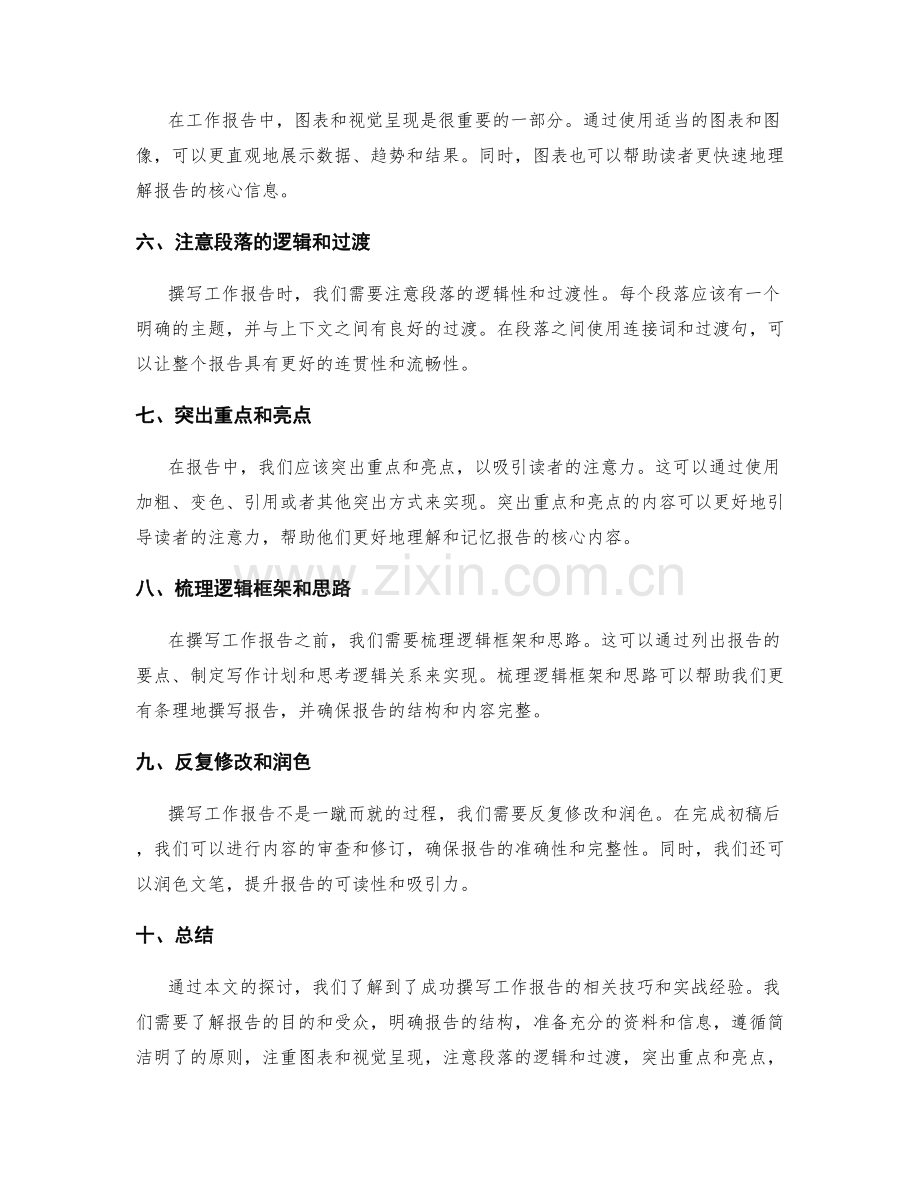 在工作报告中，图表和视觉呈现是很重要的一部分。通过使用适当的图表和图像，可以更直观地展示数据、趋势和结果。同时，图表也可以帮助读者更快速地理解报告的核心信息。

六、注意段落的逻辑和过渡

撰写工作报告时，我们需要注意段落的逻辑性和过渡性。每个段落应该有一个明确的主题，并与上下文之间有良好的过渡。在段落之间使用连接词和过渡句，可以让整个报告具有更好的连贯性和流畅性。

七、突出重点和亮点

在报告中，我们应该突出重点和亮点，以吸引读者的注意力。这可以通过使用加粗、变色、引用或者其他突出方式来实现。突出重点和亮点的内容可以更好地引导读者的注意力，帮助他们更好地理解和记忆报告的核心内容。

八、梳理逻辑框架和思路

在撰写工作报告之前，我们需要梳理逻辑框架和思路。这可以通过列出报告的要点、制定写作计划和思考逻辑关系来实现。梳理逻辑框架和思路可以帮助我们更有条理地撰写报告，并确保报告的结构和内容完整。

九、反复修改和润色

撰写工作报告不是一蹴而就的过程，我们需要反复修改和润色。在完成初稿后，我们可以进行内容的审查和修订，确保报告的准确性和完整性。同时，我们还可以润色文笔，提升报告的可读性和吸引力。

十、总结

通过本文的探讨，我们了解到了成功撰写工作报告的相关技巧和实战经验。我们需要了解报告的目的和受众，明确报告的结构，准备充分的资料和信息，遵循简洁明了的原则，注重图表和视觉呈现，注意段落的逻辑和过渡，突出重点和亮点，

www.zixin.com.cn